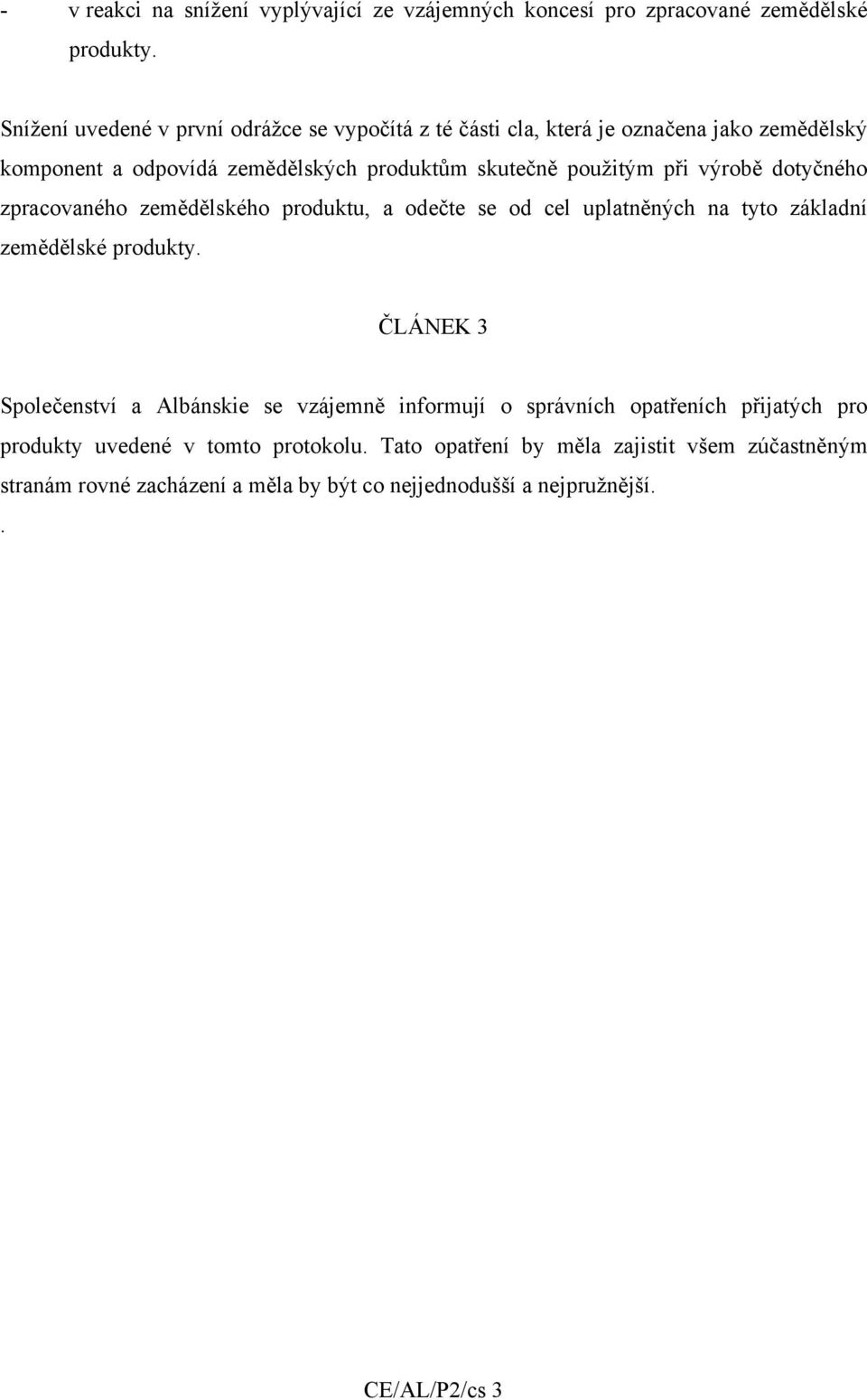 - v reakci na snížení vyplývající ze vzájemných koncesí pro zpracované zemědělské produkty.

Snížení uvedené v první odrážce se vypočítá z té části cla, která je označena jako zemědělský komponent a odpovídá zemědělských produktům skutečně použitým při výrobě dotyčného zpracovaného zemědělského produktu, a odečte se od cel uplatněných na tyto základní zemědělské produkty.

ČLÁNEK 3

Společenství a Albánskie se vzájemně informují o správních opatřeních přijatých pro produkty uvedené v tomto protokolu. Tato opatření by měla zajistit všem zúčastněným stranám rovné zacházení a měla by být co nejjednodušší a nejpružnější.

.

CE/AL/P2/cs 3